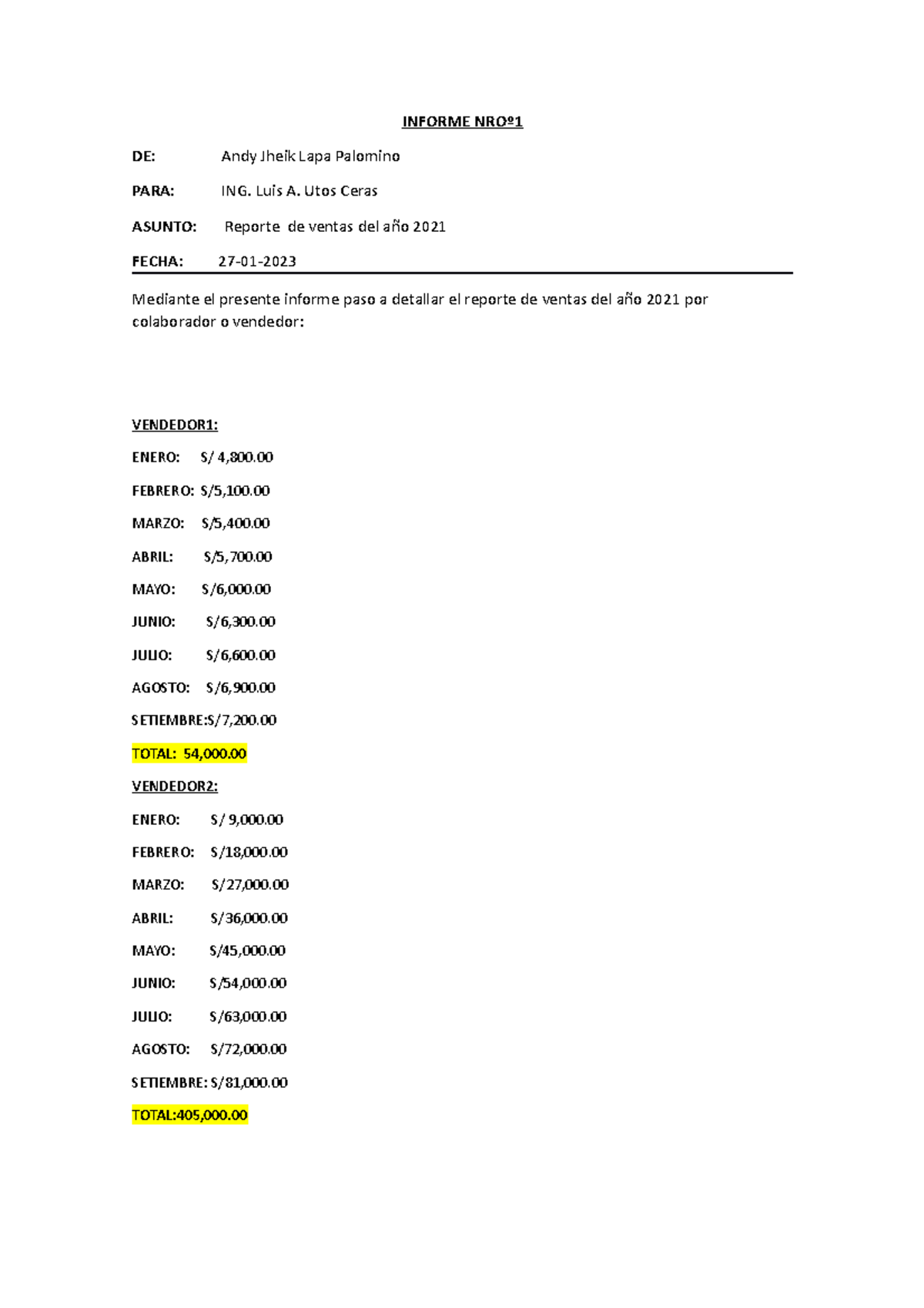 INFORME NROº1

DE: Andy Jheik Lapa Palomino

PARA: ING. Luis A. Utos Ceras

ASUNTO: Reporte de ventas del año 2021

FECHA: 27-01-2023

Mediante el presente informe paso a detallar el reporte de ventas del año 2021 por colaborador o vendedor:

VENDEDOR1:

ENERO: S/ 4,800.00

FEBRERO: S/5,100.00

MARZO: S/5,400.00

ABRIL: S/5,700.00

MAYO: S/6,000.00

JUNIO: S/6,300.00

JULIO: S/6,600.00

AGOSTO: S/6,900.00

SETIEMBRE:S/7,200.00

TOTAL: 54,000.00

VENDEDOR2:

ENERO: S/ 9,000.00

FEBRERO: S/18,000.00

MARZO: S/27,000.00

ABRIL: S/36,000.00

MAYO: S/45,000.00

JUNIO: S/54,000.00

JULIO: S/63,000.00

AGOSTO: S/72,000.00

SETIEMBRE: S/81,000.00

TOTAL:405,000.00